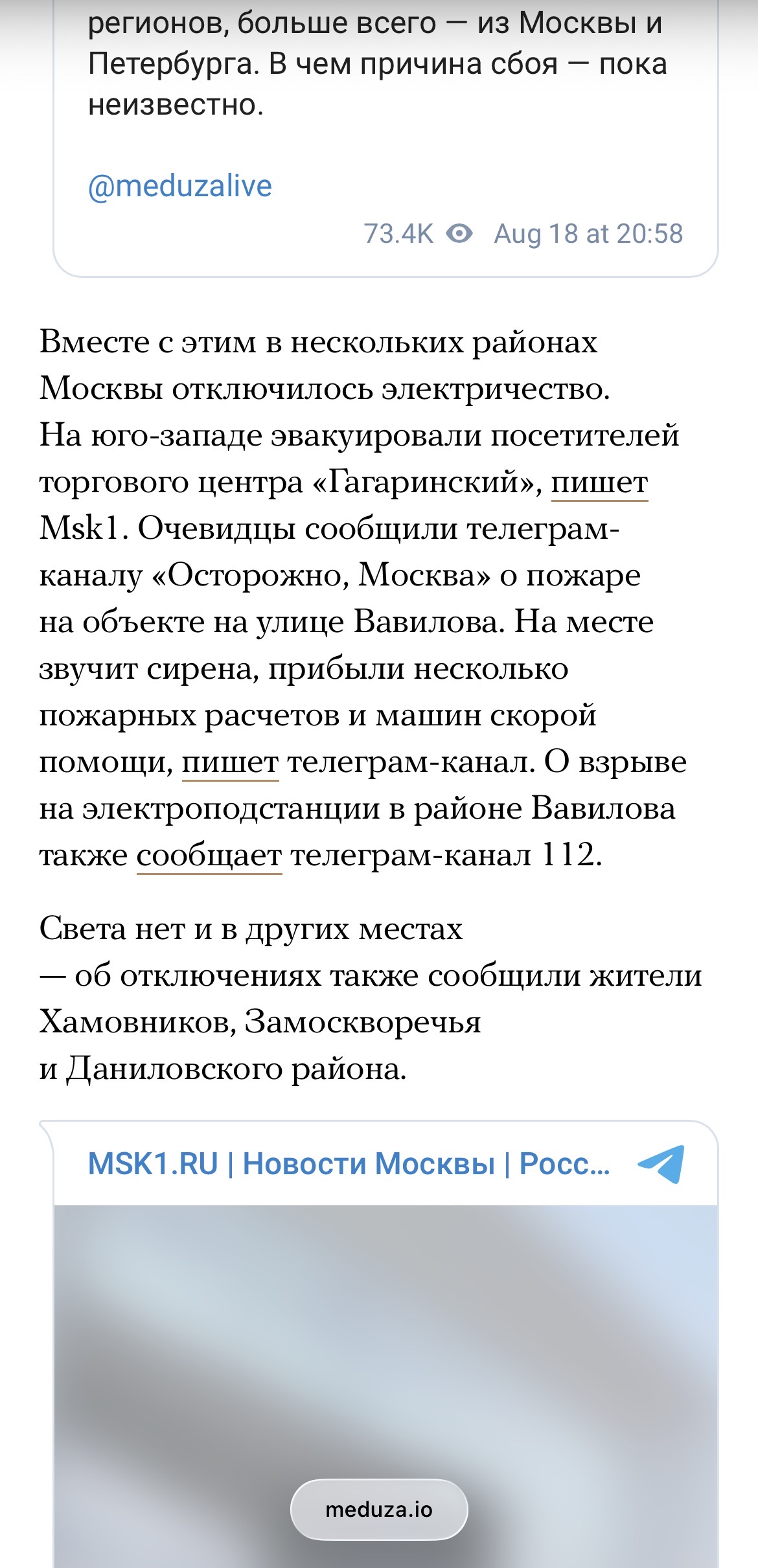 регионов, больше всего — из Москвы и Петербурга. В чем причина сбоя — пока неизвестно.

@meduzalive

73.4K Aug 18 at 20:58

Вместе с этим в нескольких районах Москвы отключилось электричество. На юго-западе эвакуировали посетителей торгового центра «Гагаринский», пишет Msk1. Очевидцы сообщили телеграм-каналу «Осторожно, Москва» о пожаре на объекте на улице Вавилова. На месте звучит сирена, прибыли несколько пожарных расчетов и машин скорой помощи, пишет телеграм-канал. О взрыве на электроподстанции в районе Вавилова также сообщает телеграм-канал 112.

Света нет и в других местах — об отключениях также сообщили жители Хамовников, Замоскворечья и Даниловского района.

MSK1.RU | Новости Москвы | Росс...

meduza.io